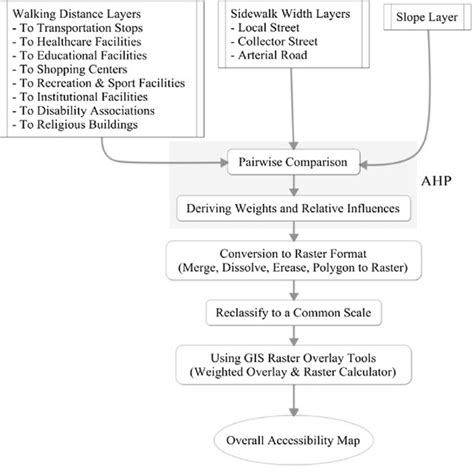 Walking Distance Layers
- To Transportation Stops
- To Healthcare Facilities
- To Educational Facilities
- To Shopping Centers
- To Recreation & Sport Facilities
- To Institutional Facilities
- To Disability Associations
- To Religious Buildings

Sidewalk Width Layers
- Local Street
- Collector Street
- Arterial Road

Slope Layer

Pairwise Comparison

AHP

Deriving Weights and Relative Influences

Conversion to Raster Format
(Merge, Dissolve, Erease, Polygon to Raster)

Reclassify to a Common Scale

Using GIS Raster Overlay Tools
(Weighted Overlay & Raster Calculator)

Overall Accessibility Map